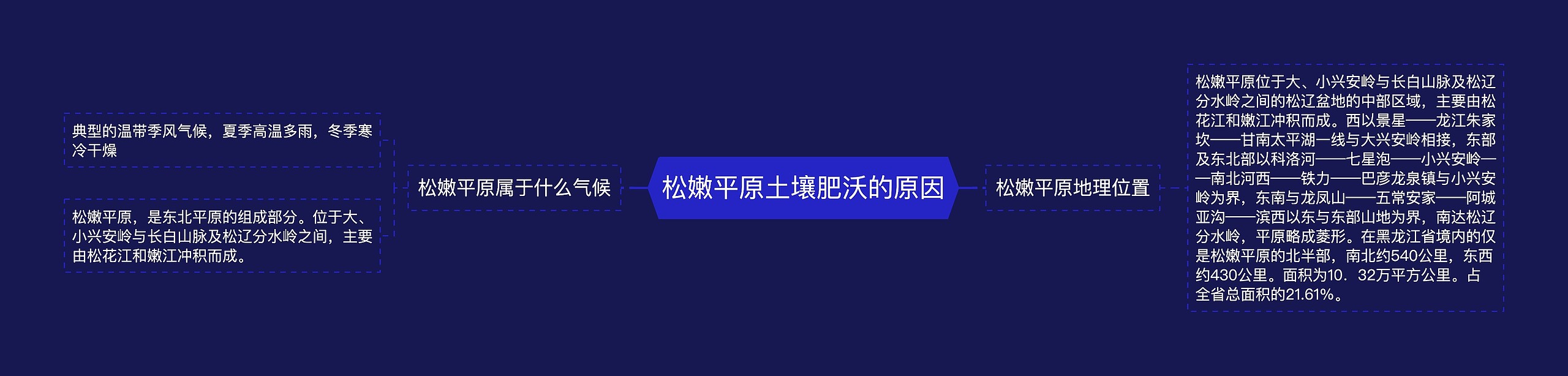 松嫩平原土壤肥沃的原因

松嫩平原属于什么气候

典型的温带季风气候，夏季高温多雨，冬季寒冷干燥

松嫩平原，是东北平原的组成部分。位于大、小兴安岭与长白山脉及松辽分水岭之间，主要由松花江和嫩江冲积而成。

松嫩平原地理位置

松嫩平原位于大、小兴安岭与长白山脉及松辽分水岭之间的松辽盆地的中部区域，主要由松花江和嫩江冲积而成。西以景星——龙江朱家坎——甘南太平湖一线与大兴安岭相接，东部及东北部以科洛河——七星泡——小兴安岭——南北河西——铁力——巴彦龙泉镇与小兴安岭为界，东南与龙凤山——五常安家——阿城亚沟——滨西以东与东部山地为界，南达松辽分水岭，平原略成菱形。在黑龙江省境内的仅是松嫩平原的北半部，南北约540公里，东西约430公里。面积为10．32万平方公里。占全省总面积的21.61%。